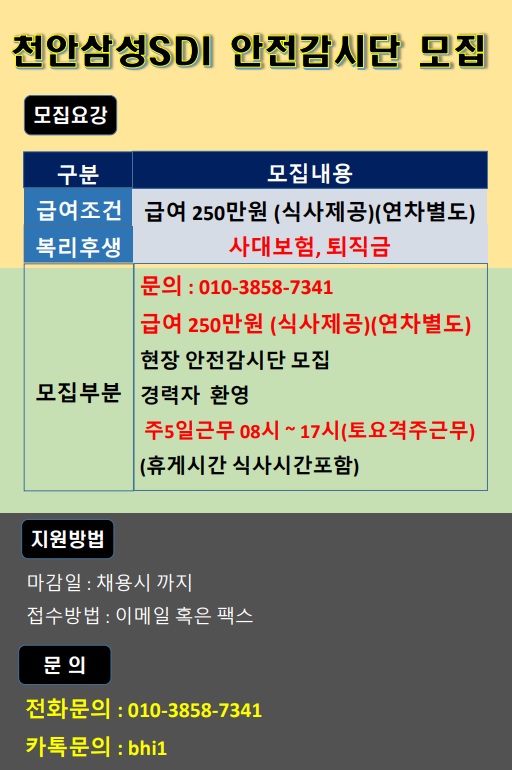 천안삼성SDI 안전감시단 모집

모집요강

| 구분 | 모집내용 |
|---|---|
| 급여조건 | 급여 250만원 (식사제공)(연차별도) |
| 복리후생 | 사대보험, 퇴직금 |
| 모집부분 | 문의 : 010-3858-7341 급여 250만원 (식사제공)(연차별도) 현장 안전감시단 모집 경력자 환영 주5일근무 08시 ~ 17시(토요격주근무) (휴게시간 식사시간포함) |

지원방법

마감일 : 채용시 까지

접수방법 : 이메일 혹은 팩스

문 의

전화문의 : 010-3858-7341

카톡문의 : bhi1